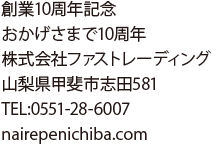 創業10周年記念
おかげさまで10周年
株式会社ファストレーディング
山梨県甲斐市志田581
TEL:0551-28-6007
nairepenichiba.com